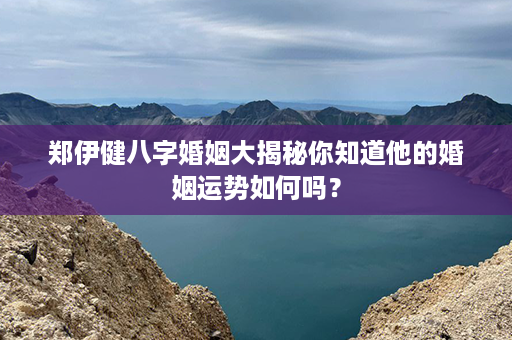 郑伊健八字婚姻大揭秘你知道他的婚姻运势如何吗？